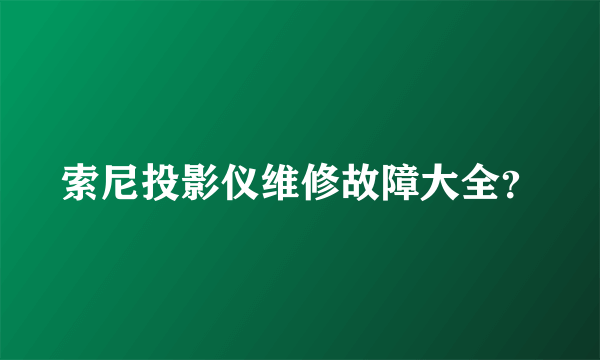 索尼投影仪维修故障大全?